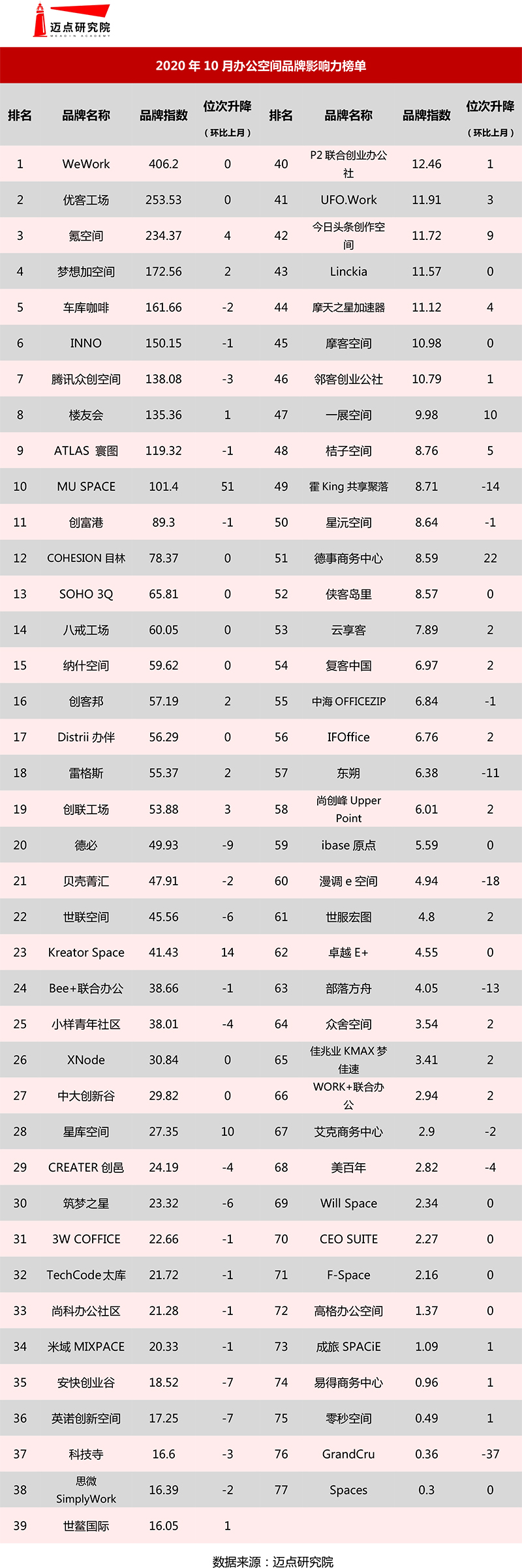 迈点研究院
MEADIN ACADEMY

2020年10月办公空间品牌影响力榜单

| 排名 | 品牌名称 | 品牌指数 | 位次升降（环比上月） | 排名 | 品牌名称 | 品牌指数 | 位次升降（环比上月） |
|---|---|---|---|---|---|---|---|
| 1 | WeWork | 406.2 | 0 | 40 | P2联合创业办公社 | 12.46 | 1 |
| 2 | 优客工场 | 253.53 | 0 | 41 | UFO.Work | 11.91 | 3 |
| 3 | 氪空间 | 234.37 | 4 | 42 | 今日头条创作空间 | 11.72 | 9 |
| 4 | 梦想加空间 | 172.56 | 2 | 43 | Linckia | 11.57 | 0 |
| 5 | 车库咖啡 | 161.66 | -2 | 44 | 摩天之星加速器 | 11.12 | 4 |
| 6 | INNO | 150.15 | -1 | 45 | 摩客空间 | 10.98 | 0 |
| 7 | 腾讯众创空间 | 138.08 | -3 | 46 | 邻客创业公社 | 10.79 | 1 |
| 8 | 楼友会 | 135.36 | 1 | 47 | 一展空间 | 9.98 | 10 |
| 9 | ATLAS 寰图 | 119.32 | -1 | 48 | 桔子空间 | 8.76 | 5 |
| 10 | MU SPACE | 101.4 | 51 | 49 | 霍King共享聚落 | 8.71 | -14 |
| 11 | 创富港 | 89.3 | -1 | 50 | 星沅空间 | 8.64 | -1 |
| 12 | COHESION目林 | 78.37 | 0 | 51 | 德事商务中心 | 8.59 | 22 |
| 13 | SOHO 3Q | 65.81 | 0 | 52 | 侠客岛里 | 8.57 | 0 |
| 14 | 八戒工场 | 60.05 | 0 | 53 | 云享客 | 7.89 | 2 |
| 15 | 纳什空间 | 59.62 | 0 | 54 | 复客中国 | 6.97 | 2 |
| 16 | 创客邦 | 57.19 | 2 | 55 | 中海OFFICEZIP | 6.84 | -1 |
| 17 | Distrii办伴 | 56.29 | 0 | 56 | IFOffice | 6.76 | 2 |
| 18 | 雷格斯 | 55.37 | 2 | 57 | 东朔 | 6.38 | -11 |
| 19 | 创联工场 | 53.88 | 3 | 58 | 尚创峰Upper Point | 6.01 | 2 |
| 20 | 德必 | 49.93 | -9 | 59 | ibase原点 | 5.59 | 0 |
| 21 | 贝壳菁汇 | 47.91 | -2 | 60 | 漫调e空间 | 4.94 | -18 |
| 22 | 世联空间 | 45.56 | -6 | 61 | 世服宏图 | 4.8 | 2 |
| 23 | Kreator Space | 41.43 | 14 | 62 | 卓越E+ | 4.55 | 0 |
| 24 | Bee+联合办公 | 38.66 | -1 | 63 | 部落方舟 | 4.05 | -13 |
| 25 | 小样青年社区 | 38.01 | -4 | 64 | 众舍空间 | 3.54 | 2 |
| 26 | XNode | 30.84 | 0 | 65 | 佳兆业KMAX梦佳速 | 3.41 | 2 |
| 27 | 中大创新谷 | 29.82 | 0 | 66 | WORK+联合办公 | 2.94 | 2 |
| 28 | 星库空间 | 27.35 | 10 | 67 | 艾克商务中心 | 2.9 | -2 |
| 29 | CREATER创邑 | 24.19 | -4 | 68 | 美百年 | 2.82 | -4 |
| 30 | 筑梦之星 | 23.32 | -6 | 69 | Will Space | 2.34 | 0 |
| 31 | 3W COFFICE | 22.66 | -1 | 70 | CEO SUITE | 2.27 | 0 |
| 32 | TechCode太库 | 21.72 | -1 | 71 | F-Space | 2.16 | 0 |
| 33 | 尚科办公社区 | 21.28 | -1 | 72 | 高格办公空间 | 1.37 | 0 |
| 34 | 米域MIXPACE | 20.33 | -1 | 73 | 成旅SPACiE | 1.09 | 1 |
| 35 | 安快创业谷 | 18.52 | -7 | 74 | 易得商务中心 | 0.96 | 1 |
| 36 | 英诺创新空间 | 17.25 | -7 | 75 | 零秒空间 | 0.49 | 1 |
| 37 | 科技寺 | 16.6 | -3 | 76 | GrandCru | 0.36 | -37 |
| 38 | 思微SimplyWork | 16.39 | -2 | 77 | Spaces | 0.3 | 0 |
| 39 | 世鳌国际 | 16.05 | 1 | | | | |

数据来源：迈点研究院